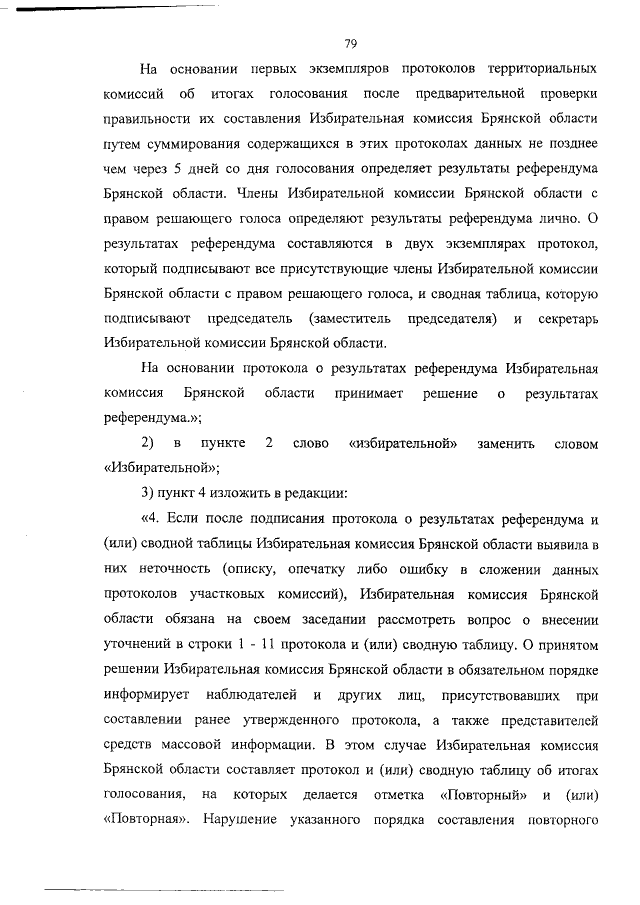 79

На основании первых экземпляров протоколов территориальных комиссий об итогах голосования после предварительной проверки правильности их составления Избирательная комиссия Брянской области путем суммирования содержащихся в этих протоколах данных не позднее чем через 5 дней со дня голосования определяет результаты референдума Брянской области. Члены Избирательной комиссии Брянской области с правом решающего голоса определяют результаты референдума лично. О результатах референдума составляются в двух экземплярах протокол, который подписывают все присутствующие члены Избирательной комиссии Брянской области с правом решающего голоса, и сводная таблица, которую подписывают председатель (заместитель председателя) и секретарь Избирательной комиссии Брянской области.

На основании протокола о результатах референдума Избирательная комиссия Брянской области принимает решение о результатах референдума.»;

2) в пункте 2 слово «избирательной» заменить словом «Избирательной»;

3) пункт 4 изложить в редакции:

«4. Если после подписания протокола о результатах референдума и (или) сводной таблицы Избирательная комиссия Брянской области выявила в них неточность (описку, опечатку либо ошибку в сложении данных протоколов участковых комиссий), Избирательная комиссия Брянской области обязана на своем заседании рассмотреть вопрос о внесении уточнений в строки 1 - 11 протокола и (или) сводную таблицу. О принятом решении Избирательная комиссия Брянской области в обязательном порядке информирует наблюдателей и других лиц, присутствовавших при составлении ранее утвержденного протокола, а также представителей средств массовой информации. В этом случае Избирательная комиссия Брянской области составляет протокол и (или) сводную таблицу об итогах голосования, на которых делается отметка «Повторный» и (или) «Повторная». Нарушение указанного порядка составления повторного